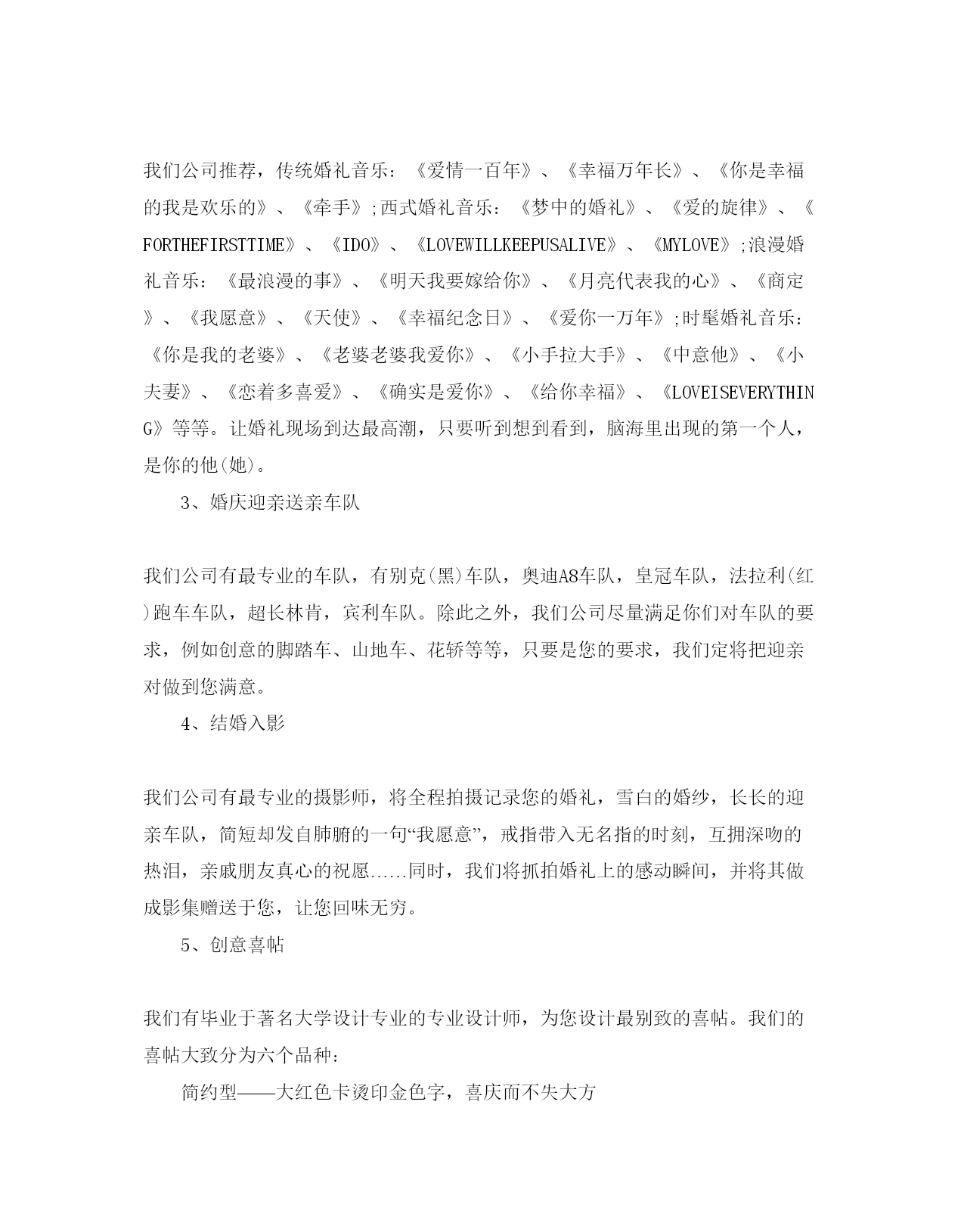 我们公司推荐，传统婚礼音乐：《爱情一百年》、《幸福万年长》、《你是幸福的我是欢乐的》、《牵手》;西式婚礼音乐：《梦中的婚礼》、《爱的旋律》、《FORTHEFIRSTTIME》、《IDO》、《LOVEWILLKEEPUSALIVE》、《MYLOVE》;浪漫婚礼音乐：《最浪漫的事》、《明天我要嫁给你》、《月亮代表我的心》、《商定》、《我愿意》、《天使》、《幸福纪念日》、《爱你一万年》;时髦婚礼音乐：《你是我的老婆》、《老婆老婆我爱你》、《小手拉大手》、《中意他》、《小夫妻》、《恋着多喜爱》、《确实是爱你》、《给你幸福》、《LOVEISEVERYTHING》等等。让婚礼现场到达最高潮，只要听到想到看到，脑海里出现的第一个人，是你的他(她)。

3、婚庆迎亲送亲车队

我们公司有最专业的车队，有别克(黑)车队，奥迪A8车队，皇冠车队，法拉利(红)跑车车队，超长林肯，宾利车队。除此之外，我们公司尽量满足你们对车队的要求，例如创意的脚踏车、山地车、花轿等等，只要是您的要求，我们定将把迎亲对做到您满意。

4、结婚入影

我们公司有最专业的摄影师，将全程拍摄记录您的婚礼，雪白的婚纱，长长的迎亲车队，简短却发自肺腑的一句“我愿意”，戒指带入无名指的时刻，互拥深吻的热泪，亲戚朋友真心的祝愿......同时，我们将抓拍婚礼上的感动瞬间，并将其做成影集赠送于您，让您回味无穷。

5、创意喜帖

我们有毕业于著名大学设计专业的专业设计师，为您设计最别致的喜帖。我们的喜帖大致分为六个品种：

简约型——大红色卡烫印金色字，喜庆而不失大方